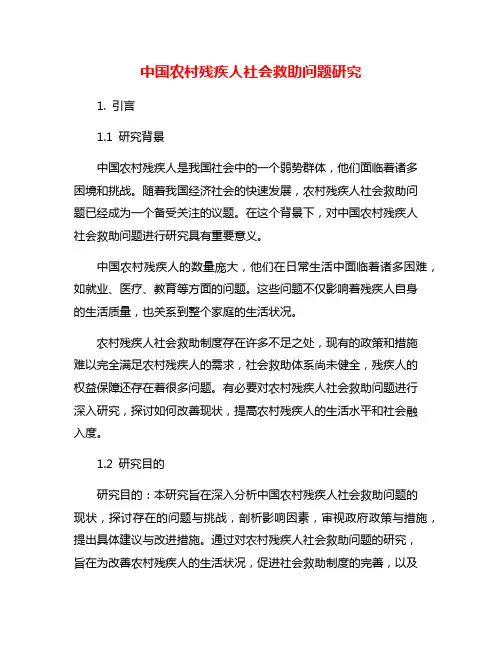 中国农村残疾人社会救助问题研究

1. 引言

1.1 研究背景

中国农村残疾人是我国社会中的一个弱势群体，他们面临着诸多困境和挑战。随着我国经济社会的快速发展，农村残疾人社会救助问题已经成为一个备受关注的议题。在这个背景下，对中国农村残疾人社会救助问题进行研究具有重要意义。

中国农村残疾人的数量庞大，他们在日常生活中面临着诸多困难，如就业、医疗、教育等方面的问题。这些问题不仅影响着残疾人自身的生活质量，也关系到整个家庭的生活状况。

农村残疾人社会救助制度存在许多不足之处，现有的政策和措施难以完全满足农村残疾人的需求，社会救助体系尚未健全，残疾人的权益保障还存在着很多问题。有必要对农村残疾人社会救助问题进行深入研究，探讨如何改善现状，提高农村残疾人的生活水平和社会融入度。

1.2 研究目的

研究目的：本研究旨在深入分析中国农村残疾人社会救助问题的现状，探讨存在的问题与挑战，剖析影响因素，审视政府政策与措施，提出具体建议与改进措施。通过对农村残疾人社会救助问题的研究，旨在为改善农村残疾人的生活状况，促进社会救助制度的完善，以及